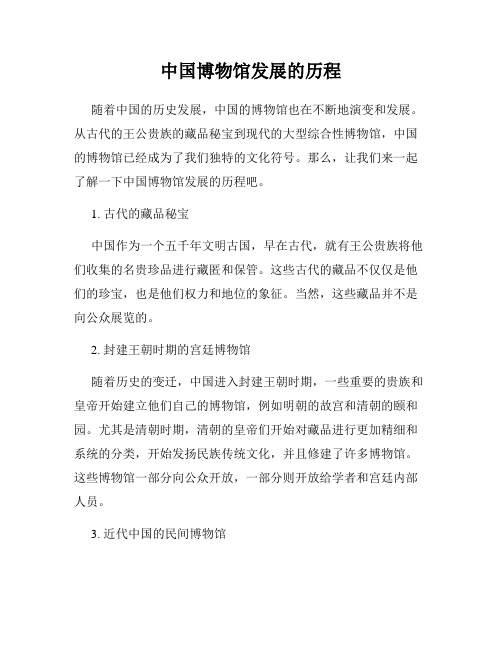 中国博物馆发展的历程

随着中国的历史发展，中国的博物馆也在不断地演变和发展。从古代的王公贵族的藏品秘宝到现代的大型综合性博物馆，中国的博物馆已经成为了我们独特的文化符号。那么，让我们来一起了解一下中国博物馆发展的历程吧。

1. 古代的藏品秘宝

中国作为一个五千年文明古国，早在古代，就有王公贵族将他们收集的名贵珍品进行藏匿和保管。这些古代的藏品不仅仅是他们的珍宝，也是他们权力和地位的象征。当然，这些藏品并不是向公众展览的。

2. 封建王朝时期的宫廷博物馆

随着历史的变迁，中国进入封建王朝时期，一些重要的贵族和皇帝开始建立他们自己的博物馆，例如明朝的故宫和清朝的颐和园。尤其是清朝时期，清朝的皇帝们开始对藏品进行更加精细和系统的分类，开始发扬民族传统文化，并且修建了许多博物馆。这些博物馆一部分向公众开放，一部分则开放给学者和宫廷内部人员。

3. 近代中国的民间博物馆